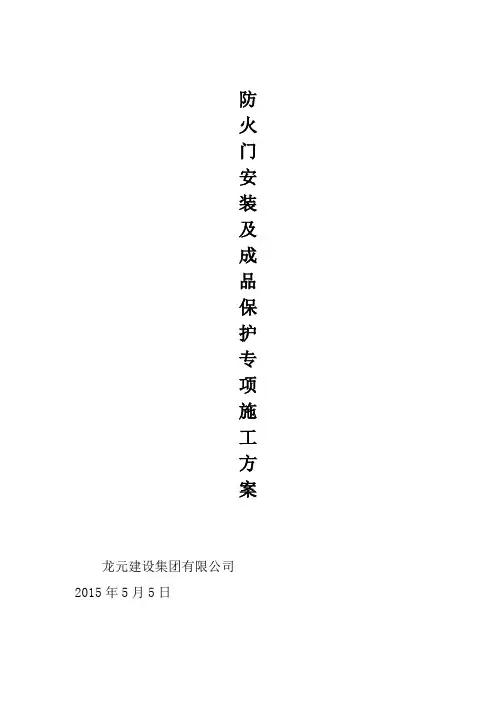 防火门安装及成品保护专项施工方案

龙元建设集团有限公司

2015年5月5日